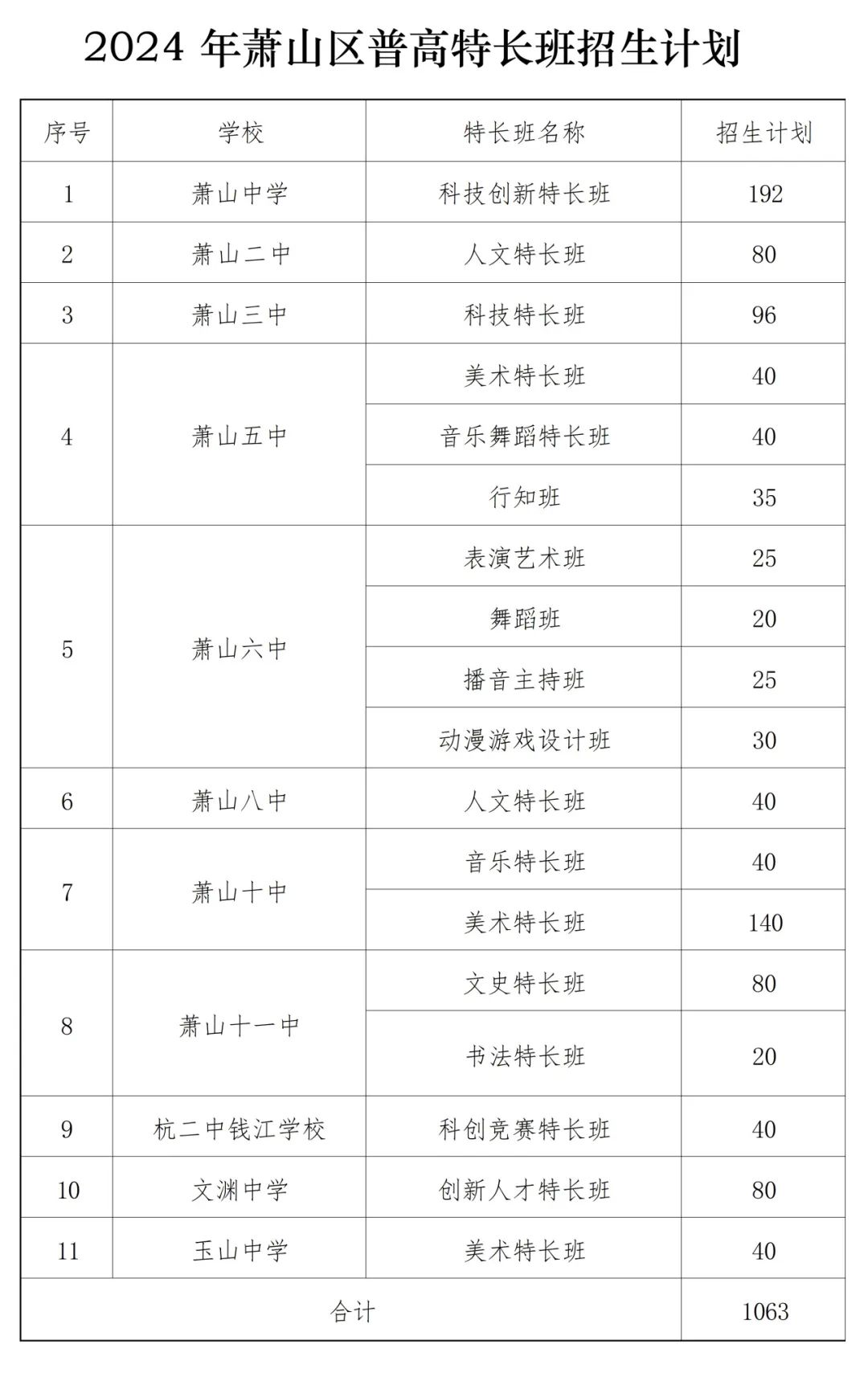 2024 年萧山区普高特长班招生计划

| 序号 | 学校 | 特长班名称 | 招生计划 |
|---|---|---|---|
| 1 | 萧山中学 | 科技创新特长班 | 192 |
| 2 | 萧山二中 | 人文特长班 | 80 |
| 3 | 萧山三中 | 科技特长班 | 96 |
| 4 | 萧山五中 | 美术特长班 | 40 |
|  |  | 音乐舞蹈特长班 | 40 |
|  |  | 行知班 | 35 |
| 5 | 萧山六中 | 表演艺术班 | 25 |
|  |  | 舞蹈班 | 20 |
|  |  | 播音主持班 | 25 |
|  |  | 动漫游戏设计班 | 30 |
| 6 | 萧山八中 | 人文特长班 | 40 |
| 7 | 萧山十中 | 音乐特长班 | 40 |
|  |  | 美术特长班 | 140 |
| 8 | 萧山十一中 | 文史特长班 | 80 |
|  |  | 书法特长班 | 20 |
| 9 | 杭二中钱江学校 | 科创竞赛特长班 | 40 |
| 10 | 文渊中学 | 创新人才特长班 | 80 |
| 11 | 玉山中学 | 美术特长班 | 40 |
| 合计 |  |  | 1063 |